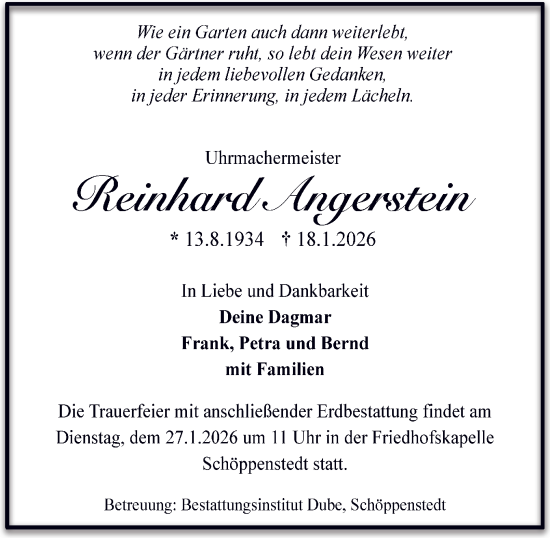 Wie ein Garten auch dann weiterlebt, wenn der Gärtner ruht, so lebt dein Wesen weiter in jedem liebevollen Gedanken, in jeder Erinnerung, in jedem Lächeln.

Uhrmachermeister

Reinhard Angerstein

* 13.8.1934 † 18.1.2026

In Liebe und Dankbarkeit

Deine Dagmar
Frank, Petra und Bernd
mit Familien

Die Trauerfeier mit anschließender Erdbestattung findet am Dienstag, dem 27.1.2026 um 11 Uhr in der Friedhofskapelle Schöppenstedt statt.

Betreuung: Bestattungsinstitut Dube, Schöppenstedt